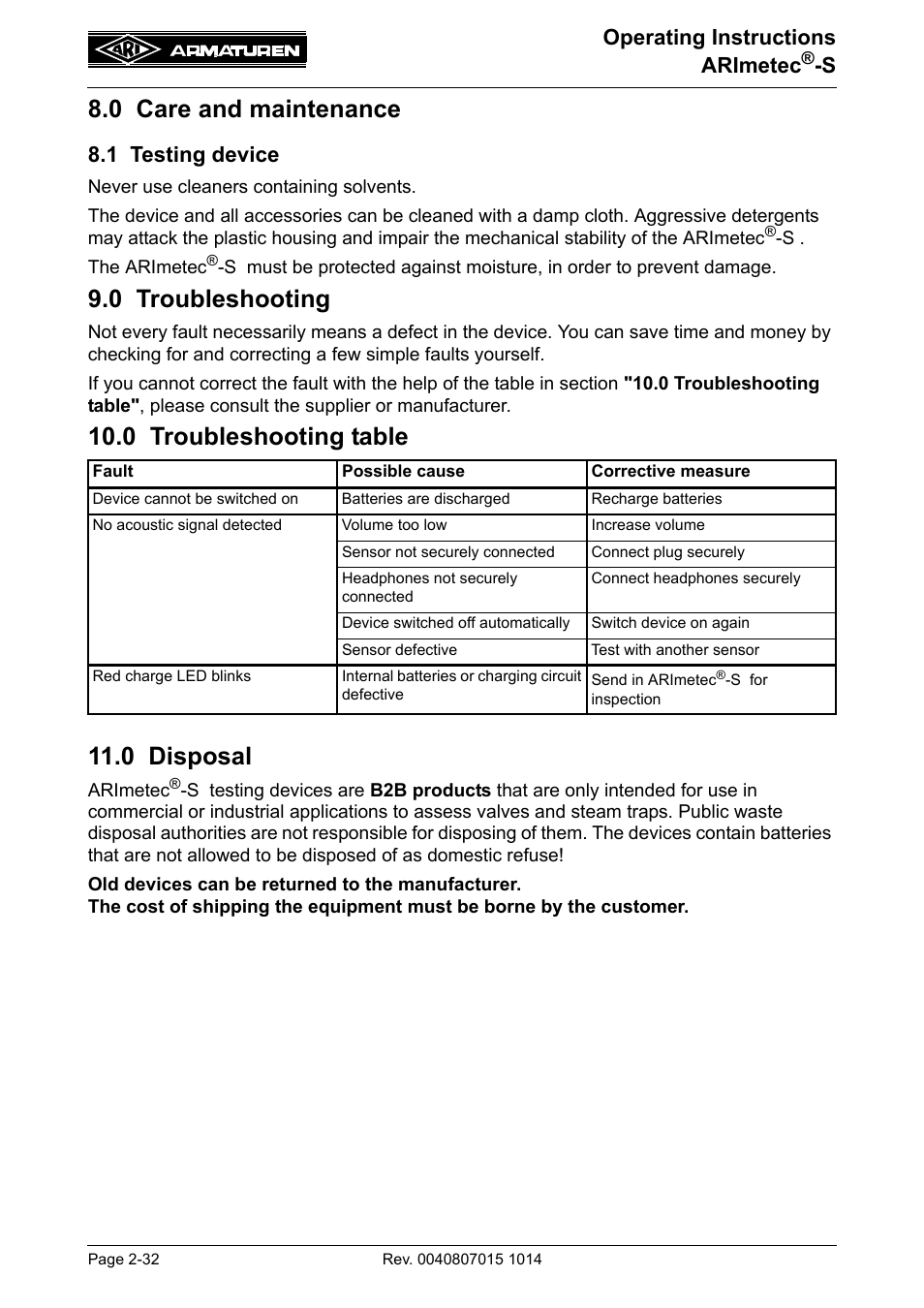 ARI ARMATUREN

Operating Instructions ARImetec®-S

8.0 Care and maintenance

8.1 Testing device

Never use cleaners containing solvents.

The device and all accessories can be cleaned with a damp cloth. Aggressive detergents may attack the plastic housing and impair the mechanical stability of the ARImetec®-S .

The ARImetec®-S must be protected against moisture, in order to prevent damage.

9.0 Troubleshooting

Not every fault necessarily means a defect in the device. You can save time and money by checking for and correcting a few simple faults yourself.

If you cannot correct the fault with the help of the table in section "10.0 Troubleshooting table", please consult the supplier or manufacturer.

10.0 Troubleshooting table

| Fault | Possible cause | Corrective measure |
|---|---|---|
| Device cannot be switched on | Batteries are discharged | Recharge batteries |
| No acoustic signal detected | Volume too low | Increase volume |
| | Sensor not securely connected | Connect plug securely |
| | Headphones not securely connected | Connect headphones securely |
| | Device switched off automatically | Switch device on again |
| | Sensor defective | Test with another sensor |
| Red charge LED blinks | Internal batteries or charging circuit defective | Send in ARImetec®-S for inspection |

11.0 Disposal

ARImetec®-S testing devices are B2B products that are only intended for use in commercial or industrial applications to assess valves and steam traps. Public waste disposal authorities are not responsible for disposing of them. The devices contain batteries that are not allowed to be disposed of as domestic refuse!

Old devices can be returned to the manufacturer.
The cost of shipping the equipment must be borne by the customer.

Page 2-32

Rev. 0040807015 1014